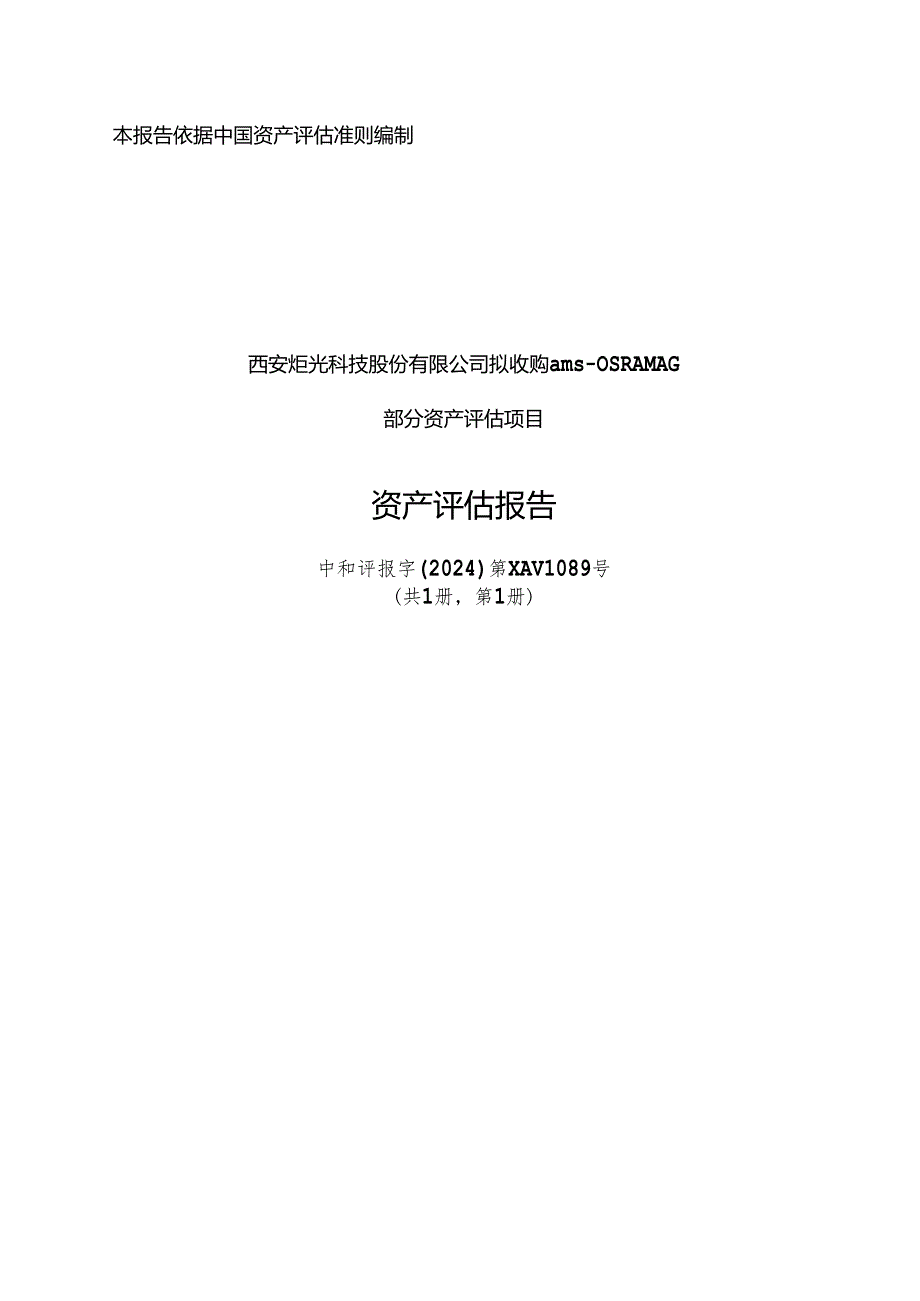 本报告依据中国资产评估准则编制

西安炬光科技股份有限公司拟收购ams-OSRAMAG

部分资产评估项目

资产评估报告

中和评报字(2024)第XAV1089号
(共1册，第1册)